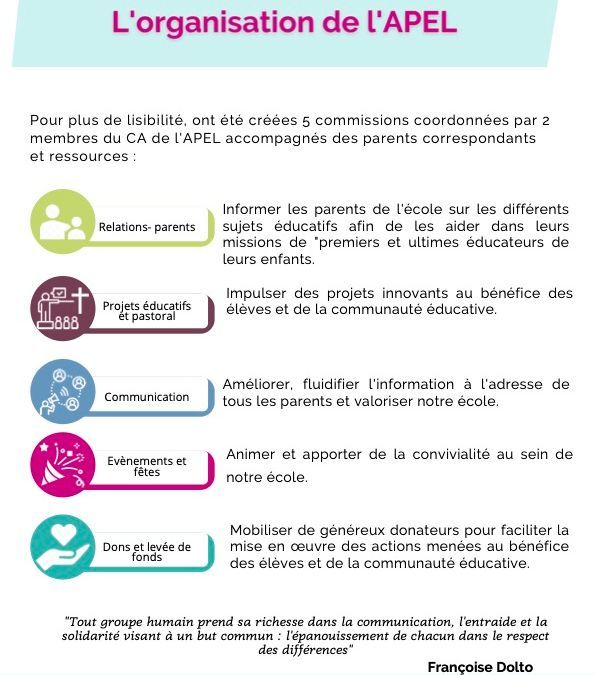 L'organisation de l'APEL

Pour plus de lisibilité, ont été créées 5 commissions coordonnées par 2 membres du CA de l'APEL accompagnés des parents correspondants et ressources :

Relations- parents

Informer les parents de l'école sur les différents sujets éducatifs afin de les aider dans leurs missions de "premiers et ultimes éducateurs de leurs enfants.

Projets éducatifs et pastoral

Impulser des projets innovants au bénéfice des élèves et de la communauté éducative.

Communication

Améliorer, fluidifier l'information à l'adresse de tous les parents et valoriser notre école.

Evènements et fêtes

Animer et apporter de la convivialité au sein de notre école.

Dons et levée de fonds

Mobiliser de généreux donateurs pour faciliter la mise en œuvre des actions menées au bénéfice des élèves et de la communauté éducative.

"Tout groupe humain prend sa richesse dans la communication, l'entraide et la solidarité visant à un but commun : l'épanouissement de chacun dans le respect des différences"

Françoise Dolto